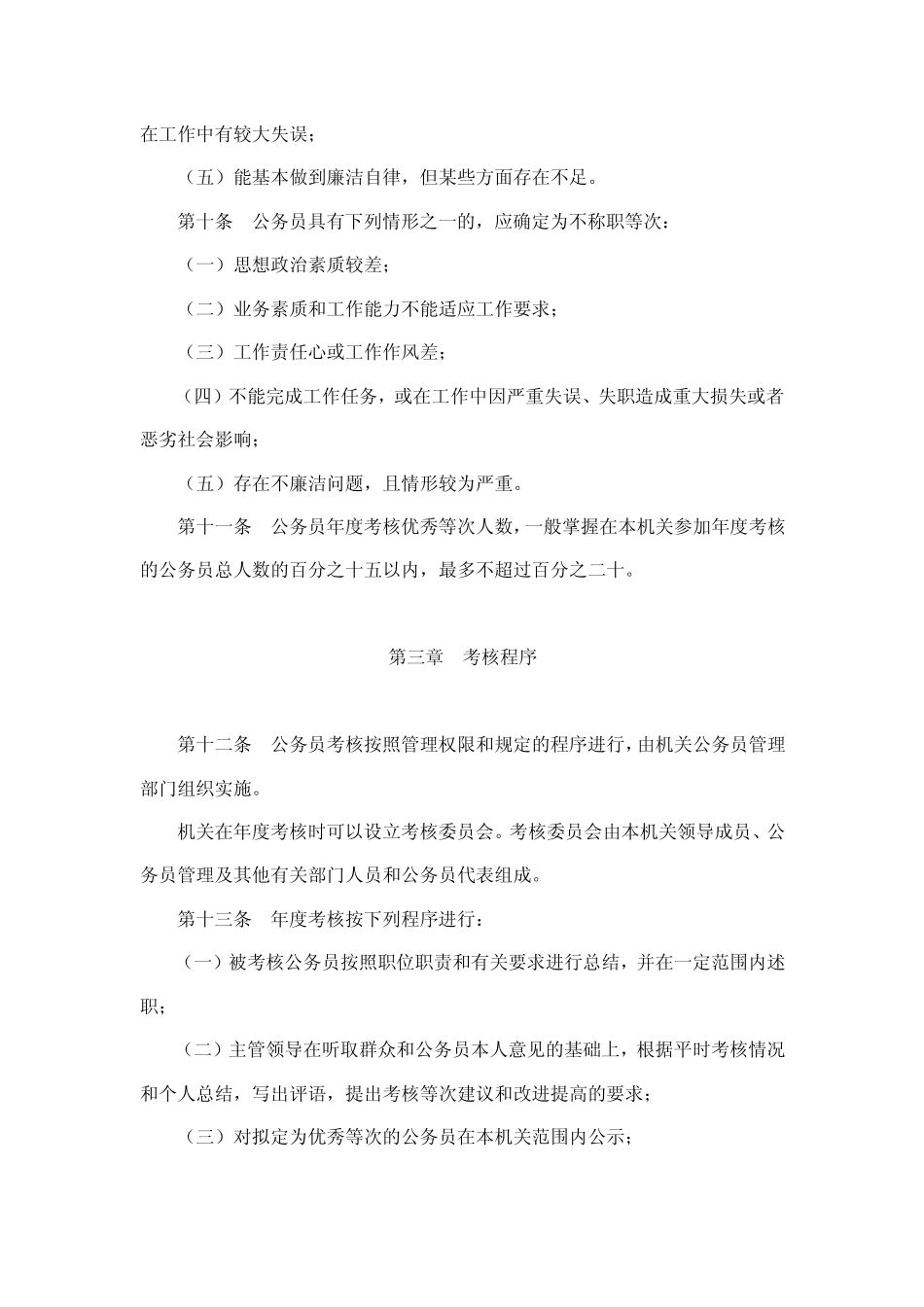 在工作中有较大失误；

（五）能基本做到廉洁自律，但某些方面存在不足。

第十条　公务员具有下列情形之一的，应确定为不称职等次：

（一）思想政治素质较差；

（二）业务素质和工作能力不能适应工作要求；

（三）工作责任心或工作作风差；

（四）不能完成工作任务，或在工作中因严重失误、失职造成重大损失或者恶劣社会影响；

（五）存在不廉洁问题，且情形较为严重。

第十一条　公务员年度考核优秀等次人数，一般掌握在本机关参加年度考核的公务员总人数的百分之十五以内，最多不超过百分之二十。

第三章　考核程序

第十二条　公务员考核按照管理权限和规定的程序进行，由机关公务员管理部门组织实施。

机关在年度考核时可以设立考核委员会。考核委员会由本机关领导成员、公务员管理及其他有关部门人员和公务员代表组成。

第十三条　年度考核按下列程序进行：

（一）被考核公务员按照职位职责和有关要求进行总结，并在一定范围内述职；

（二）主管领导在听取群众和公务员本人意见的基础上，根据平时考核情况和个人总结，写出评语，提出考核等次建议和改进提高的要求；

（三）对拟定为优秀等次的公务员在本机关范围内公示；